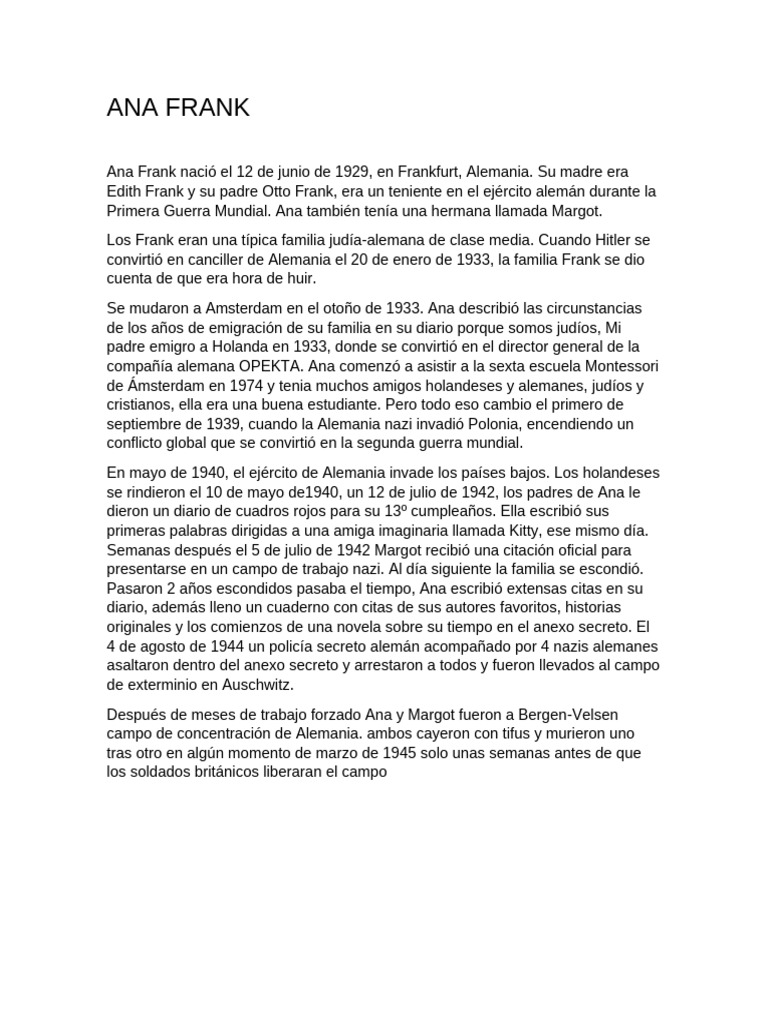 ANA FRANK

Ana Frank nació el 12 de junio de 1929, en Frankfurt, Alemania. Su madre era Edith Frank y su padre Otto Frank, era un teniente en el ejército alemán durante la Primera Guerra Mundial. Ana también tenía una hermana llamada Margot.

Los Frank eran una típica familia judía-alemana de clase media. Cuando Hitler se convirtió en canciller de Alemania el 20 de enero de 1933, la familia Frank se dio cuenta de que era hora de huir.

Se mudaron a Amsterdam en el otoño de 1933. Ana describió las circunstancias de los años de emigración de su familia en su diario porque somos judíos, Mi padre emigro a Holanda en 1933, donde se convirtió en el director general de la compañía alemana OPEKTA. Ana comenzó a asistir a la sexta escuela Montessori de Ámsterdam en 1974 y tenia muchos amigos holandeses y alemanes, judíos y cristianos, ella era una buena estudiante. Pero todo eso cambio el primero de septiembre de 1939, cuando la Alemania nazi invadió Polonia, encendiendo un conflicto global que se convirtió en la segunda guerra mundial.

En mayo de 1940, el ejército de Alemania invade los países bajos. Los holandeses se rindieron el 10 de mayo de1940, un 12 de julio de 1942, los padres de Ana le dieron un diario de cuadros rojos para su 13º cumpleaños. Ella escribió sus primeras palabras dirigidas a una amiga imaginaria llamada Kitty, ese mismo día. Semanas después el 5 de julio de 1942 Margot recibió una citación oficial para presentarse en un campo de trabajo nazi. Al día siguiente la familia se escondió. Pasaron 2 años escondidos pasaba el tiempo, Ana escribió extensas citas en su diario, además lleno un cuaderno con citas de sus autores favoritos, historias originales y los comienzos de una novela sobre su tiempo en el anexo secreto. El 4 de agosto de 1944 un policía secreto alemán acompañado por 4 nazis alemanes asaltaron dentro del anexo secreto y arrestaron a todos y fueron llevados al campo de exterminio en Auschwitz.

Después de meses de trabajo forzado Ana y Margot fueron a Bergen-Velsen campo de concentración de Alemania. ambos cayeron con tifus y murieron uno tras otro en algún momento de marzo de 1945 solo unas semanas antes de que los soldados británicos liberaran el campo